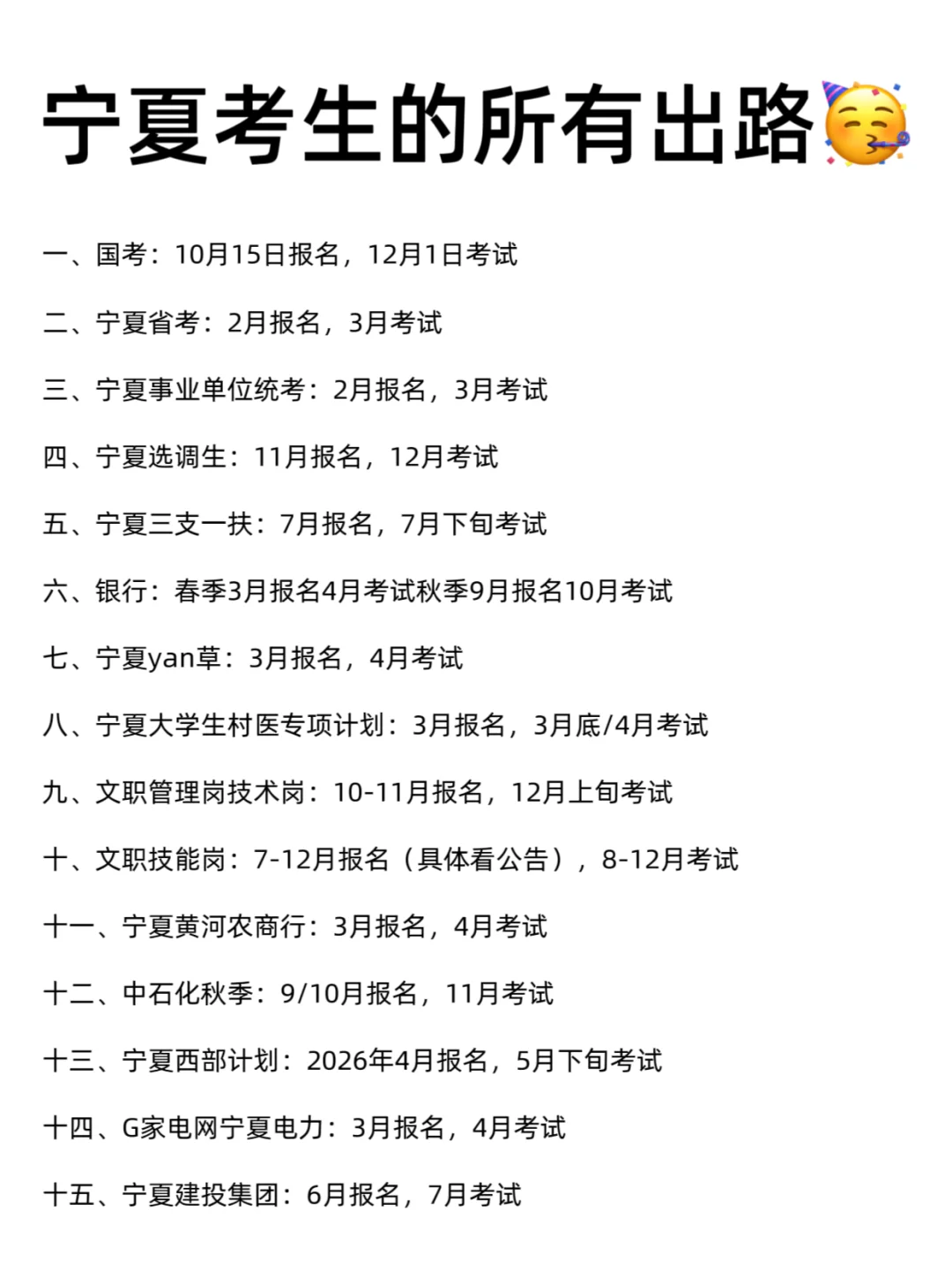 宁夏考生的所有出路🥳

一、国考：10月15日报名，12月1日考试

二、宁夏省考：2月报名，3月考试

三、宁夏事业单位统考：2月报名，3月考试

四、宁夏选调生：11月报名，12月考试

五、宁夏三支一扶：7月报名，7月下旬考试

六、银行：春季3月报名4月考试秋季9月报名10月考试

七、宁夏yan草：3月报名，4月考试

八、宁夏大学生村医专项计划：3月报名，3月底/4月考试

九、文职管理岗技术岗：10-11月报名，12月上旬考试

十、文职技能岗：7-12月报名（具体看公告），8-12月考试

十一、宁夏黄河农商行：3月报名，4月考试

十二、中石化秋季：9/10月报名，11月考试

十三、宁夏西部计划：2026年4月报名，5月下旬考试

十四、G家电网宁夏电力：3月报名，4月考试

十五、宁夏建投集团：6月报名，7月考试